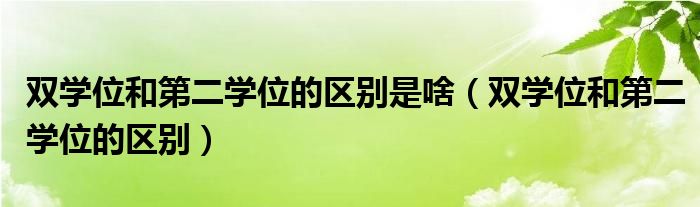 双学位和第二学位的区别是啥（双学位和第二学位的区别）